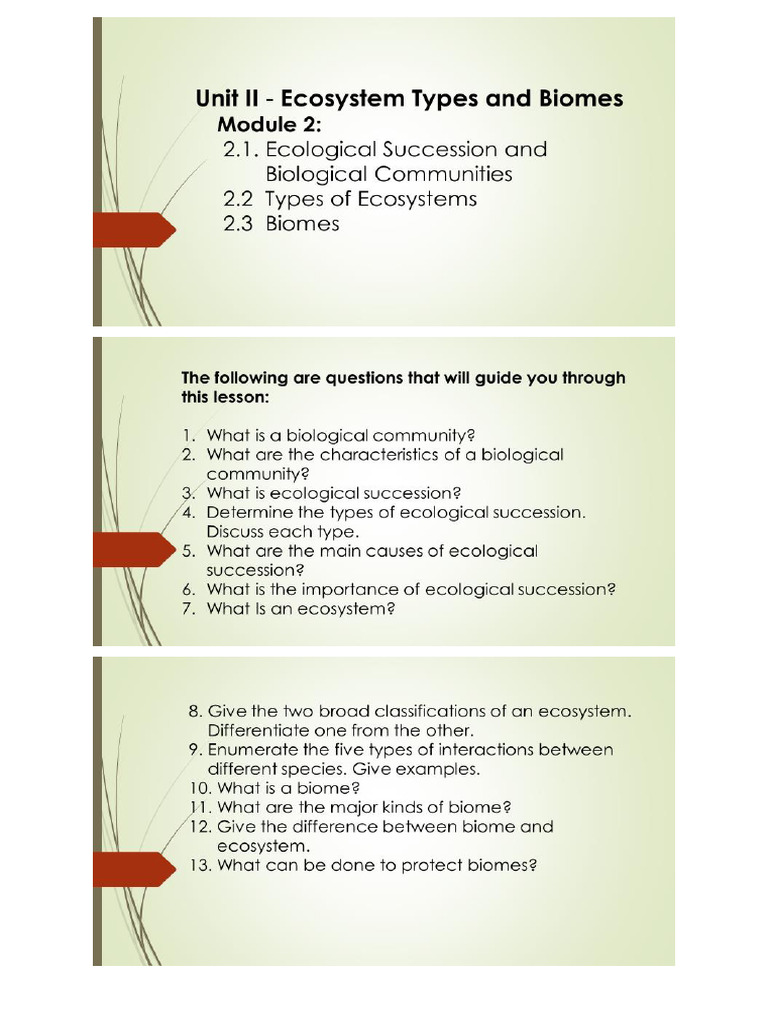 Unit II - Ecosystem Types and Biomes
Module 2:
2.1. Ecological Succession and Biological Communities
2.2 Types of Ecosystems
2.3 Biomes

The following are questions that will guide you through this lesson:

1. What is a biological community?
2. What are the characteristics of a biological community?
3. What is ecological succession?
4. Determine the types of ecological succession. Discuss each type.
5. What are the main causes of ecological succession?
6. What is the importance of ecological succession?
7. What Is an ecosystem?

8. Give the two broad classifications of an ecosystem. Differentiate one from the other.
9. Enumerate the five types of interactions between different species. Give examples.
10. What is a biome?
11. What are the major kinds of biome?
12. Give the difference between biome and ecosystem.
13. What can be done to protect biomes?